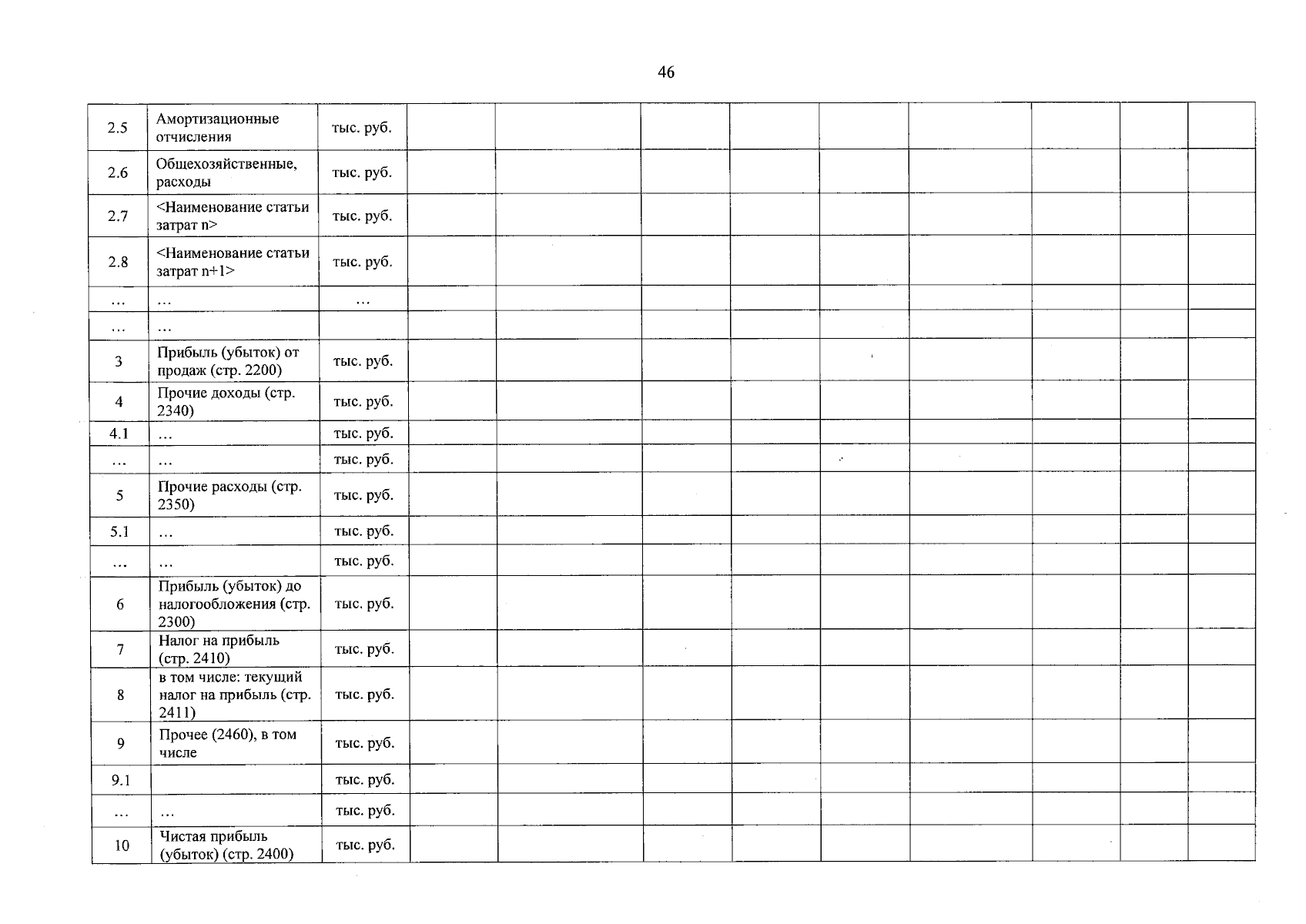 46

| 2.5 | Амортизационные отчисления | тыс. руб. | | | | | | | | | |
|---|---|---|---|---|---|---|---|---|---|---|---|
| 2.6 | Общехозяйственные, расходы | тыс. руб. | | | | | | | | | |
| 2.7 | <Наименование статьи затрат n> | тыс. руб. | | | | | | | | | |
| 2.8 | <Наименование статьи затрат n+1> | тыс. руб. | | | | | | | | | |
| … | … | … | | | | | | | | | |
| … | … | | | | | | | | | | |
| 3 | Прибыль (убыток) от продаж (стр. 2200) | тыс. руб. | | | | | | | | | |
| 4 | Прочие доходы (стр. 2340) | тыс. руб. | | | | | | | | | |
| 4.1 | … | тыс. руб. | | | | | | | | | |
| … | … | тыс. руб. | | | | | | | | | |
| 5 | Прочие расходы (стр. 2350) | тыс. руб. | | | | | | | | | |
| 5.1 | … | тыс. руб. | | | | | | | | | |
| … | … | тыс. руб. | | | | | | | | | |
| 6 | Прибыль (убыток) до налогообложения (стр. 2300) | тыс. руб. | | | | | | | | | |
| 7 | Налог на прибыль (стр. 2410) | тыс. руб. | | | | | | | | | |
| 8 | в том числе: текущий налог на прибыль (стр. 2411) | тыс. руб. | | | | | | | | | |
| 9 | Прочее (2460), в том числе | тыс. руб. | | | | | | | | | |
| 9.1 | | тыс. руб. | | | | | | | | | |
| … | … | тыс. руб. | | | | | | | | | |
| 10 | Чистая прибыль (убыток) (стр. 2400) | тыс. руб. | | | | | | | | | |